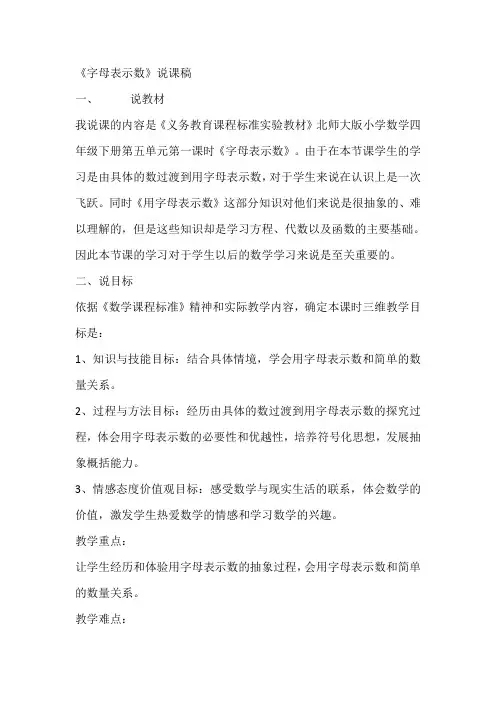 《字母表示数》说课稿

一、　　说教材

我说课的内容是《义务教育课程标准实验教材》北师大版小学数学四年级下册第五单元第一课时《字母表示数》。由于在本节课学生的学习是由具体的数过渡到用字母表示数，对于学生来说在认识上是一次飞跃。同时《用字母表示数》这部分知识对他们来说是很抽象的、难以理解的，但是这些知识却是学习方程、代数以及函数的主要基础。因此本节课的学习对于学生以后的数学学习来说是至关重要的。

二、说目标

依据《数学课程标准》精神和实际教学内容，确定本课时三维教学目标是：

1、知识与技能目标：结合具体情境，学会用字母表示数和简单的数量关系。

2、过程与方法目标：经历由具体的数过渡到用字母表示数的探究过程，体会用字母表示数的必要性和优越性，培养符号化思想，发展抽象概括能力。

3、情感态度价值观目标：感受数学与现实生活的联系，体会数学的价值，激发学生热爱数学的情感和学习数学的兴趣。

教学重点：

让学生经历和体验用字母表示数的抽象过程，会用字母表示数和简单的数量关系。

教学难点：